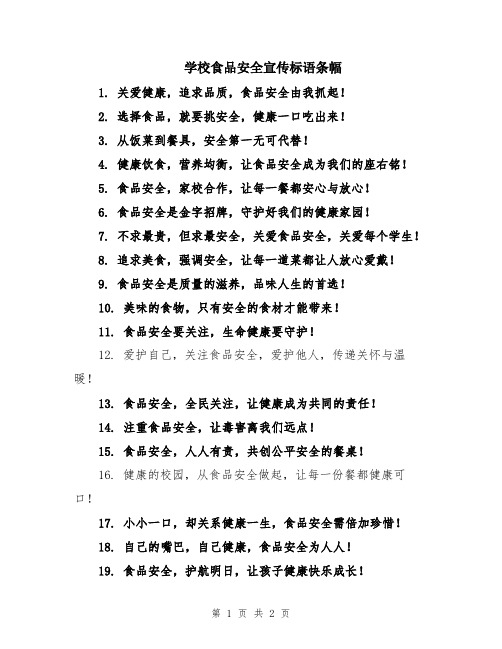 学校食品安全宣传标语条幅

1. 关爱健康，追求品质，食品安全由我抓起！

2. 选择食品，就要挑安全，健康一口吃出来！

3. 从饭菜到餐具，安全第一无可代替！

4. 健康饮食，营养均衡，让食品安全成为我们的座右铭！

5. 食品安全，家校合作，让每一餐都安心与放心！

6. 食品安全是金字招牌，守护好我们的健康家园！

7. 不求最贵，但求最安全，关爱食品安全，关爱每个学生！

8. 追求美食，强调安全，让每一道菜都让人放心爱戴！

9. 食品安全是质量的滋养，品味人生的首选！

10. 美味的食物，只有安全的食材才能带来！

11. 食品安全要关注，生命健康要守护！

12. 爱护自己，关注食品安全，爱护他人，传递关怀与温暖！

13. 食品安全，全民关注，让健康成为共同的责任！

14. 注重食品安全，让毒害离我们远点！

15. 食品安全，人人有责，共创公平安全的餐桌！

16. 健康的校园，从食品安全做起，让每一份餐都健康可口！

17. 小小一口，却关系健康一生，食品安全需倍加珍惜！

18. 自己的嘴巴，自己健康，食品安全为人人！

19. 食品安全，护航明日，让孩子健康快乐成长！

第 1 页 共 2 页